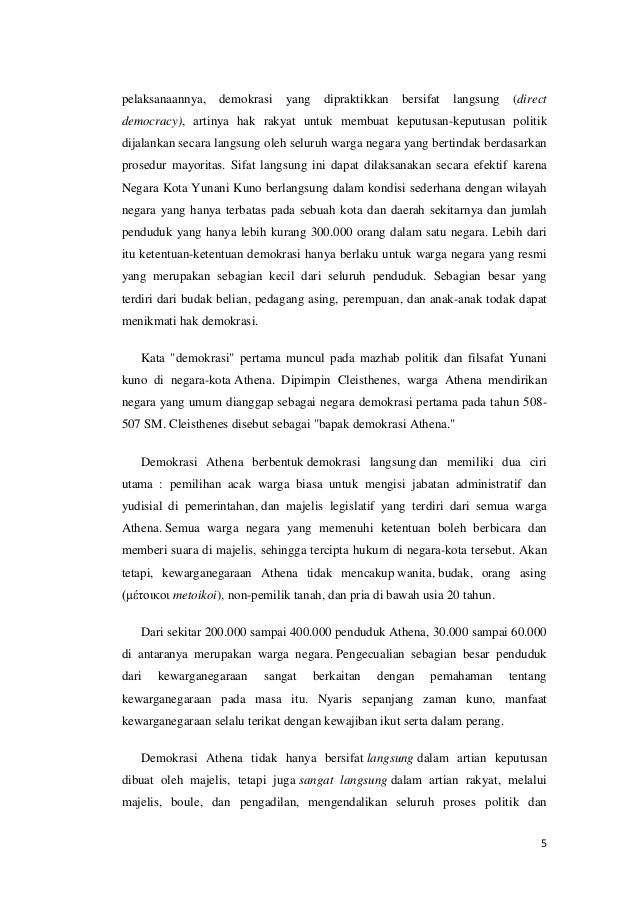 pelaksanaannya, demokrasi yang dipraktikkan bersifat langsung (direct democracy), artinya hak rakyat untuk membuat keputusan-keputusan politik dijalankan secara langsung oleh seluruh warga negara yang bertindak berdasarkan prosedur mayoritas. Sifat langsung ini dapat dilaksanakan secara efektif karena Negara Kota Yunani Kuno berlangsung dalam kondisi sederhana dengan wilayah negara yang hanya terbatas pada sebuah kota dan daerah sekitarnya dan jumlah penduduk yang hanya lebih kurang 300.000 orang dalam satu negara. Lebih dari itu ketentuan-ketentuan demokrasi hanya berlaku untuk warga negara yang resmi yang merupakan sebagian kecil dari seluruh penduduk. Sebagian besar yang terdiri dari budak belian, pedagang asing, perempuan, dan anak-anak todak dapat menikmati hak demokrasi.

Kata "demokrasi" pertama muncul pada mazhab politik dan filsafat Yunani kuno di negara-kota Athena. Dipimpin Cleisthenes, warga Athena mendirikan negara yang umum dianggap sebagai negara demokrasi pertama pada tahun 508-507 SM. Cleisthenes disebut sebagai "bapak demokrasi Athena."

Demokrasi Athena berbentuk demokrasi langsung dan memiliki dua ciri utama : pemilihan acak warga biasa untuk mengisi jabatan administratif dan yudisial di pemerintahan, dan majelis legislatif yang terdiri dari semua warga Athena. Semua warga negara yang memenuhi ketentuan boleh berbicara dan memberi suara di majelis, sehingga tercipta hukum di negara-kota tersebut. Akan tetapi, kewarganegaraan Athena tidak mencakup wanita, budak, orang asing (μέτοικοι metoikoi), non-pemilik tanah, dan pria di bawah usia 20 tahun.

Dari sekitar 200.000 sampai 400.000 penduduk Athena, 30.000 sampai 60.000 di antaranya merupakan warga negara. Pengecualian sebagian besar penduduk dari kewarganegaraan sangat berkaitan dengan pemahaman tentang kewarganegaraan pada masa itu. Nyaris sepanjang zaman kuno, manfaat kewarganegaraan selalu terikat dengan kewajiban ikut serta dalam perang.

Demokrasi Athena tidak hanya bersifat langsung dalam artian keputusan dibuat oleh majelis, tetapi juga sangat langsung dalam artian rakyat, melalui majelis, boule, dan pengadilan, mengendalikan seluruh proses politik dan

5